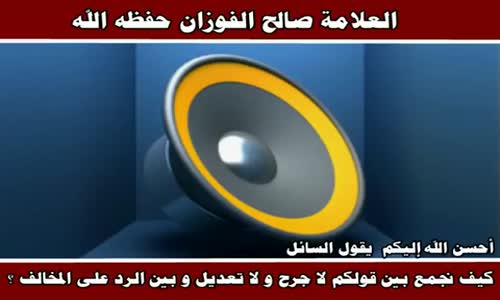 العلامة صالح الفوزان حفظه الله

أحسن الله إليكم يقول السائل

كيف نجمع بين قولكم لا جرح و لا تعديل و بين الرد على المخالف ؟